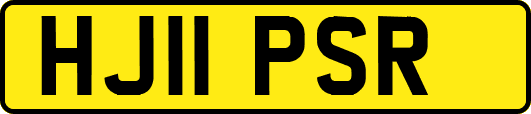 HJ11 PSR